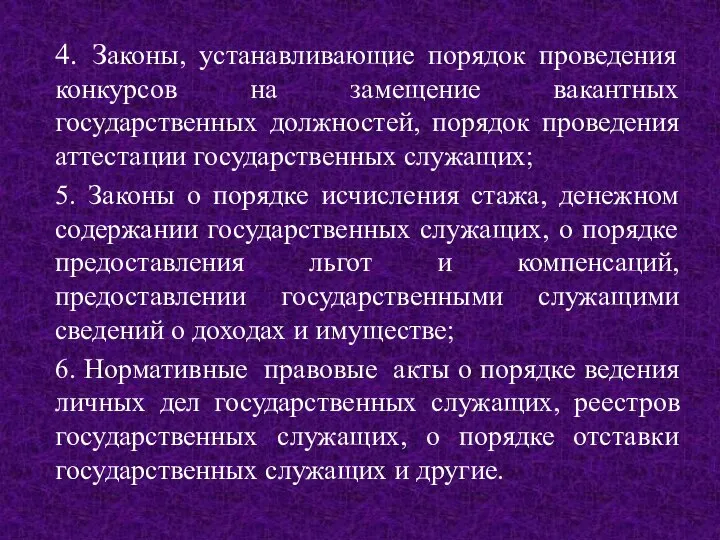 4. Законы, устанавливающие порядок проведения конкурсов на замещение вакантных государственных должностей, порядок проведения аттестации государственных служащих;

5. Законы о порядке исчисления стажа, денежном содержании государственных служащих, о порядке предоставления льгот и компенсаций, предоставлении государственными служащими сведений о доходах и имуществе;

6. Нормативные правовые акты о порядке ведения личных дел государственных служащих, реестров государственных служащих, о порядке отставки государственных служащих и другие.